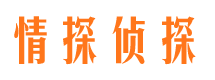 情探侦探